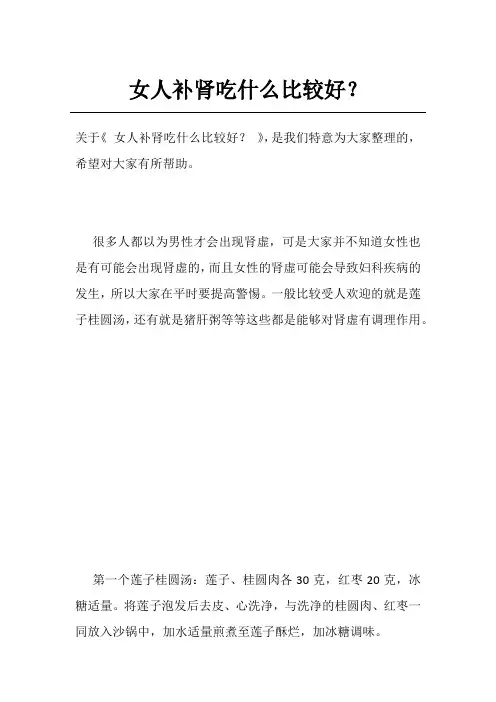 女人补肾吃什么比较好？

关于《 女人补肾吃什么比较好？ 》，是我们特意为大家整理的，希望对大家有所帮助。

很多人都以为男性才会出现肾虚，可是大家并不知道女性也是有可能会出现肾虚的，而且女性的肾虚可能会导致妇科疾病的发生，所以大家在平时要提高警惕。一般比较受人欢迎的就是莲子桂圆汤，还有就是猪肝粥等等这些都是能够对肾虚有调理作用。

第一个莲子桂圆汤：莲子、桂圆肉各 30 克，红枣 20 克，冰糖适量。将莲子泡发后去皮、心洗净，与洗净的桂圆肉、红枣一同放入沙锅中，加水适量煎煮至莲子酥烂，加冰糖调味。